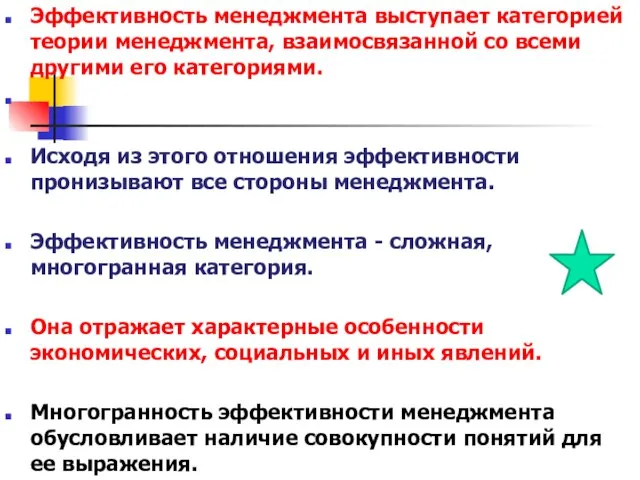 Эффективность менеджмента выступает категорией теории менеджмента, взаимосвязанной со всеми другими его категориями.

Исходя из этого отношения эффективности пронизывают все стороны менеджмента.

Эффективность менеджмента - сложная, многогранная категория.

Она отражает характерные особенности экономических, социальных и иных явлений.

Многогранность эффективности менеджмента обусловливает наличие совокупности понятий для ее выражения.